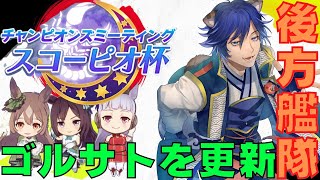 チャンピオンズミーティング
スコーピオ杯

後方艦隊

ゴルサトを更新